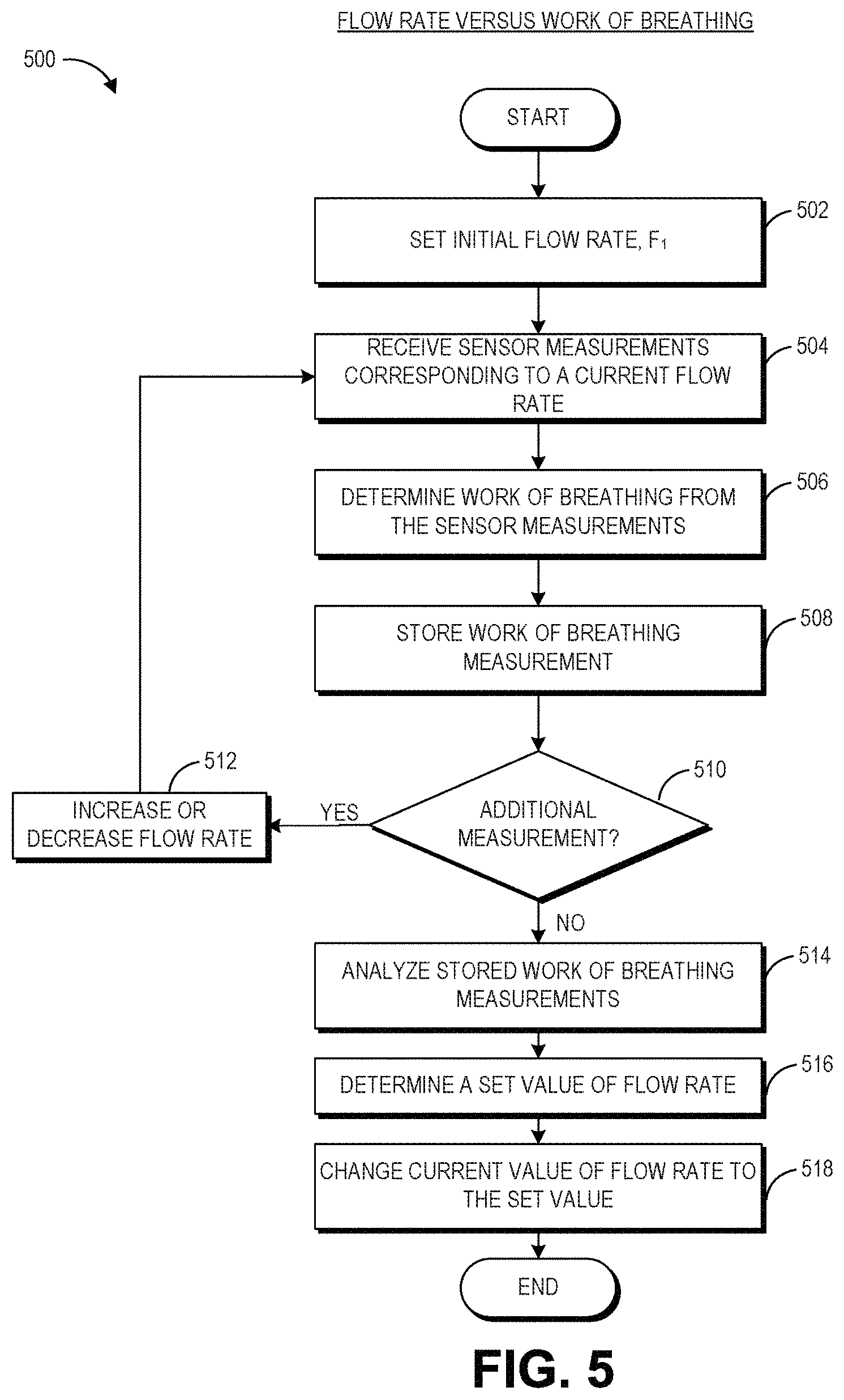 FLOW RATE VERSUS WORK OF BREATHING

500

START

SET INITIAL FLOW RATE, $F_1$

502

RECEIVE SENSOR MEASUREMENTS CORRESPONDING TO A CURRENT FLOW RATE

504

DETERMINE WORK OF BREATHING FROM THE SENSOR MEASUREMENTS

506

STORE WORK OF BREATHING MEASUREMENT

508

512

INCREASE OR DECREASE FLOW RATE

YES

ADDITIONAL MEASUREMENT?

510

NO

ANALYZE STORED WORK OF BREATHING MEASUREMENTS

514

DETERMINE A SET VALUE OF FLOW RATE

516

CHANGE CURRENT VALUE OF FLOW RATE TO THE SET VALUE

518

END

FIG. 5